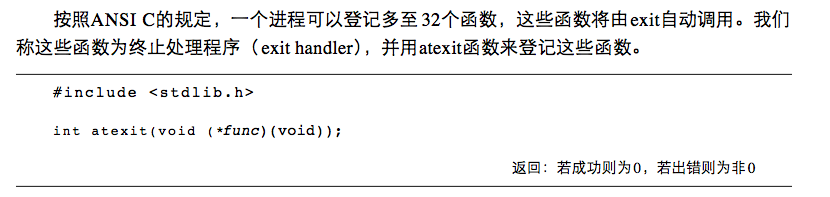 按照ANSI C的规定，一个进程可以登记多至32个函数，这些函数将由exit自动调用。我们称这些函数为终止处理程序（exit handler），并用atexit函数来登记这些函数。

#include <stdlib.h>

int atexit(void (*func)(void));

返回：若成功则为0，若出错则为非0